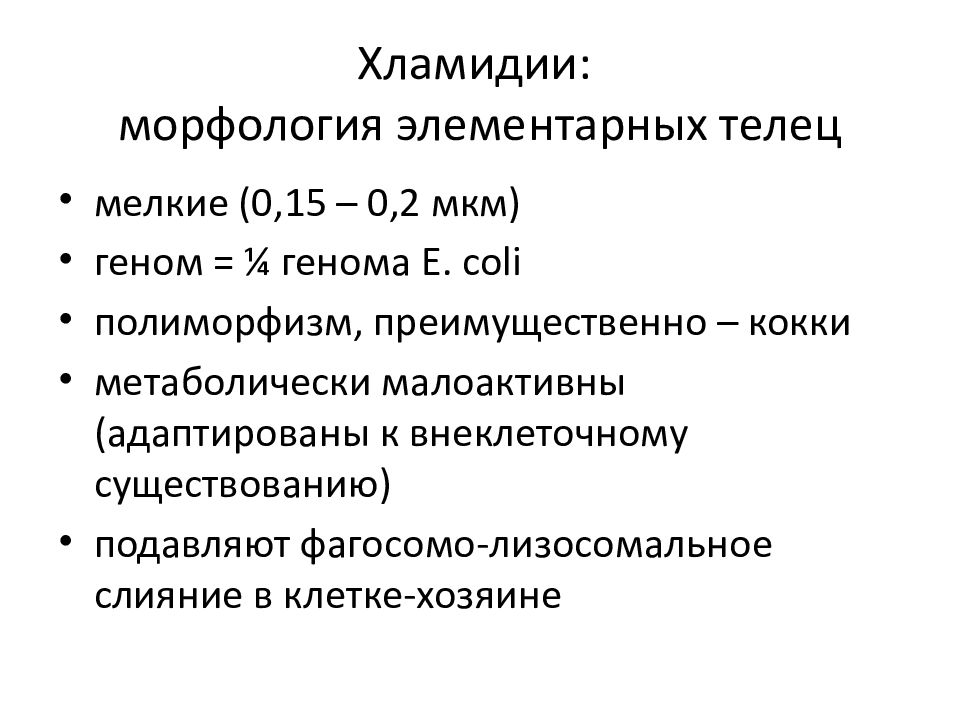 Хламидии:
морфология элементарных телец

• мелкие (0,15 – 0,2 мкм)
• геном = ¼ генома E. coli
• полиморфизм, преимущественно – кокки
• метаболически малоактивны (адаптированы к внеклеточному существованию)
• подавляют фагосомо-лизосомальное слияние в клетке-хозяине